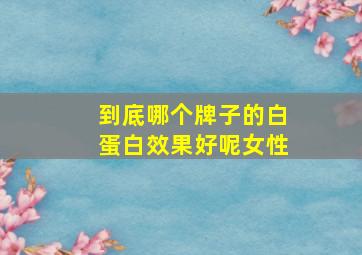 到底哪个牌子的白蛋白效果好呢女性